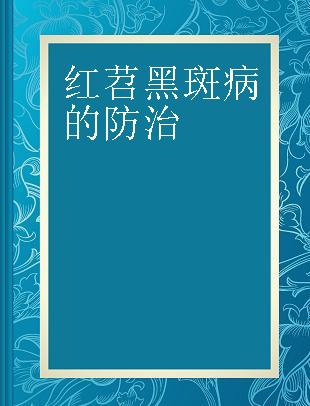 红苕黑斑病的防治